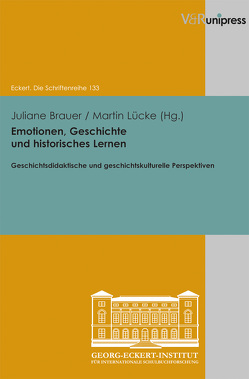 V&R unipress

Eckert. Die Schriftenreihe 133

Juliane Brauer / Martin Lücke (Hg.)

Emotionen, Geschichte und historisches Lernen

Geschichtsdidaktische und geschichtskulturelle Perspektiven

GEORG-ECKERT-INSTITUT
FÜR INTERNATIONALE SCHULBUCHFORSCHUNG